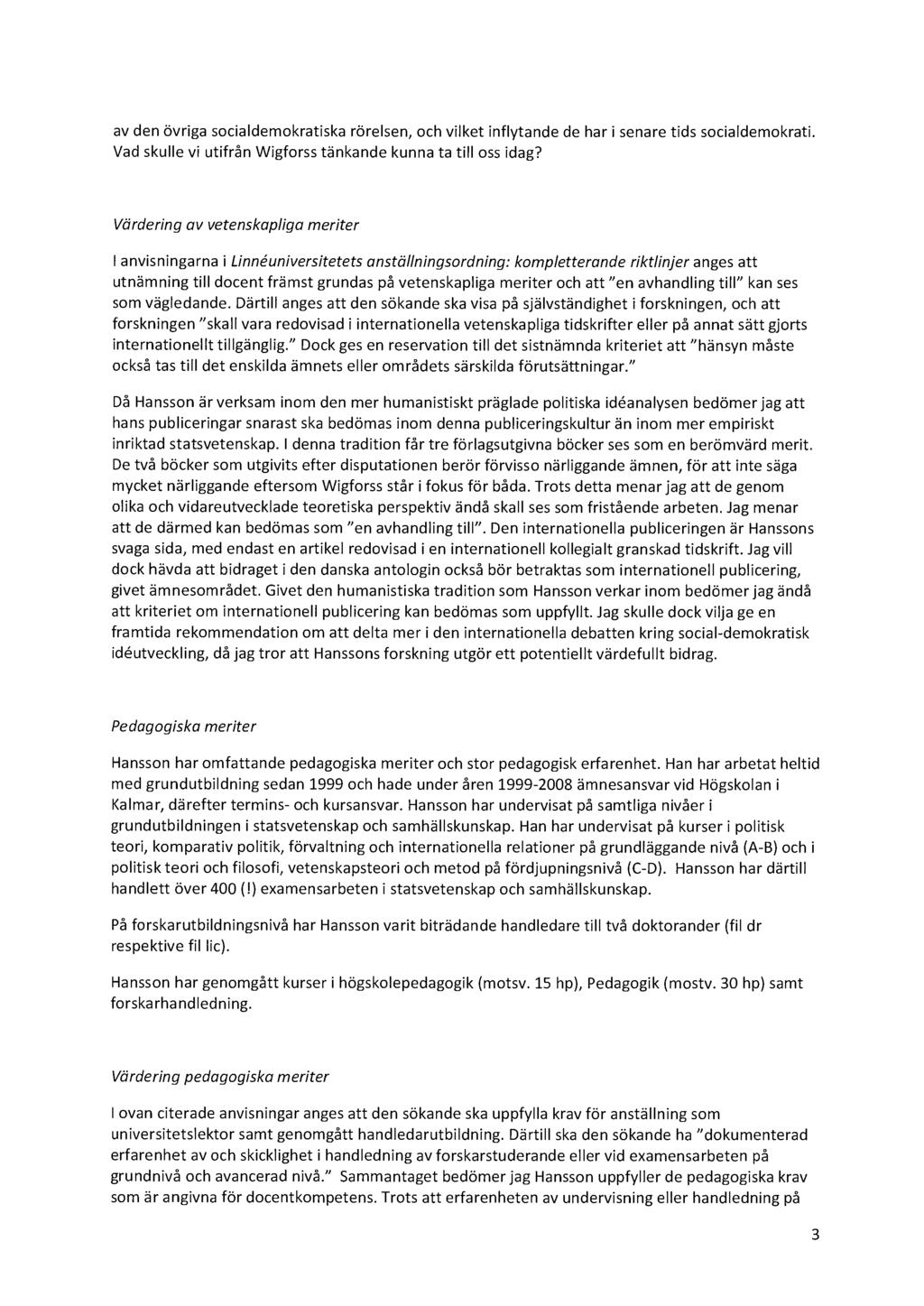 av den övriga socialdemokratiska rörelsen, och vilket inflytande de har i senare tids socialdemokrati. Vad skulle vi utifrån Wigforss tänkande kunna ta till oss idag?

Värdering av vetenskapliga meriter

I anvisningarna i Linnéuniversitetets anställningsordning: kompletterande riktlinjer anges att utnämning till docent främst grundas på vetenskapliga meriter och att "en avhandling till" kan ses som vägledande. Därtill anges att den sökande ska visa på självständighet i forskningen, och att forskningen "skall vara redovisad i internationella vetenskapliga tidskrifter eller på annat sätt gjorts internationellt tillgänglig." Dock ges en reservation till det sistnämnda kriteriet att "hänsyn måste också tas till det enskilda ämnets eller områdets särskilda förutsättningar."

Då Hansson är verksam inom den mer humanistiskt präglade politiska idéanalysen bedömer jag att hans publiceringar snarast ska bedömas inom denna publiceringskultur än inom mer empiriskt inriktad statsvetenskap. I denna tradition får tre förlagsutgivna böcker ses som en berömvärd merit. De två böcker som utgivits efter disputationen berör förvisso närliggande ämnen, för att inte säga mycket närliggande eftersom Wigforss står i fokus för båda. Trots detta menar jag att de genom olika och vidareutvecklade teoretiska perspektiv ändå skall ses som fristående arbeten. Jag menar att de därmed kan bedömas som "en avhandling till". Den internationella publiceringen är Hanssons svaga sida, med endast en artikel redovisad i en internationell kollegialt granskad tidskrift. Jag vill dock hävda att bidraget i den danska antologin också bör betraktas som internationell publicering, givet ämnesområdet. Givet den humanistiska tradition som Hansson verkar inom bedömer jag ändå att kriteriet om internationell publicering kan bedömas som uppfyllt. Jag skulle dock vilja ge en framtida rekommendation om att delta mer i den internationella debatten kring social-demokratisk idéutveckling, då jag tror att Hanssons forskning utgör ett potentiellt värdefullt bidrag.

Pedagogiska meriter

Hansson har omfattande pedagogiska meriter och stor pedagogisk erfarenhet. Han har arbetat heltid med grundutbildning sedan 1999 och hade under åren 1999-2008 ämnesansvar vid Högskolan i Kalmar, därefter termins- och kursansvar. Hansson har undervisat på samtliga nivåer i grundutbildningen i statsvetenskap och samhällskunskap. Han har undervisat på kurser i politisk teori, komparativ politik, förvaltning och internationella relationer på grundläggande nivå (A-B) och i politisk teori och filosofi, vetenskapsteori och metod på fördjupningsnivå (C-D). Hansson har därtill handlett över 400 (!) examensarbeten i statsvetenskap och samhällskunskap.

På forskarutbildningsnivå har Hansson varit biträdande handledare till två doktorander (fil dr respektive fil lic).

Hansson har genomgått kurser i högskolepedagogik (motsv. 15 hp), Pedagogik (mostv. 30 hp) samt forskarhandledning.

Värdering pedagogiska meriter

I ovan citerade anvisningar anges att den sökande ska uppfylla krav för anställning som universitetslektor samt genomgått handledarutbildning. Därtill ska den sökande ha "dokumenterad erfarenhet av och skicklighet i handledning av forskarstuderande eller vid examensarbeten på grundnivå och avancerad nivå." Sammantaget bedömer jag Hansson uppfyller de pedagogiska krav som är angivna för docentkompetens. Trots att erfarenheten av undervisning eller handledning på

3